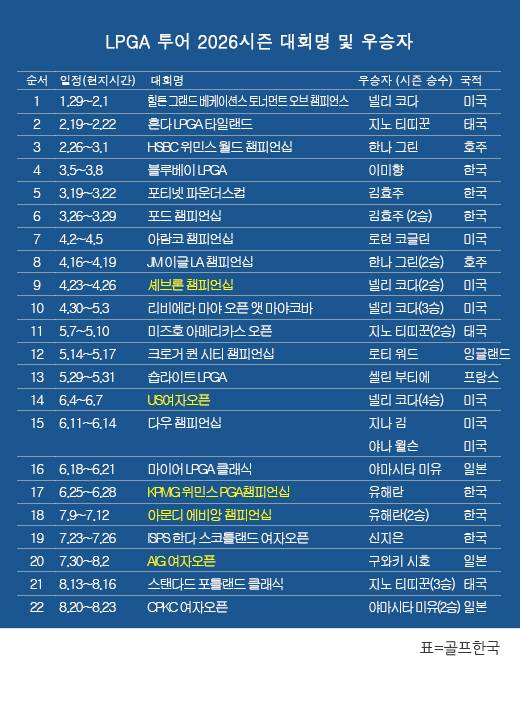 LPGA 투어 2026시즌 대회명 및 우승자

| 순서 | 일정(현지시간) | 대회명 | 우승자 (시즌 승수) | 국적 |
|---|---|---|---|---|
| 1 | 1.29~2.1 | 힐튼 그랜드 베케이션스 토너먼트 오브 챔피언스 | 넬리 코다 | 미국 |
| 2 | 2.19~2.22 | 혼다 LPGA 타일랜드 | 지노 티띠꾼 | 태국 |
| 3 | 2.26~3.1 | HSBC 위민스 월드 챔피언십 | 한나 그린 | 호주 |
| 4 | 3.5~3.8 | 블루베이 LPGA | 이미향 | 한국 |
| 5 | 3.19~3.22 | 포티넷 파운더스컵 | 김효주 | 한국 |
| 6 | 3.26~3.29 | 포드 챔피언십 | 김효주 (2승) | 한국 |
| 7 | 4.2~4.5 | 아람코 챔피언십 | 로런 코글린 | 미국 |
| 8 | 4.16~4.19 | JM 이글 LA 챔피언십 | 한나 그린(2승) | 호주 |
| 9 | 4.23~4.26 | 셰브론 챔피언십 | 넬리 코다(2승) | 미국 |
| 10 | 4.30~5.3 | 리비에라 마야 오픈 앳 마야코바 | 넬리 코다(3승) | 미국 |
| 11 | 5.7~5.10 | 미즈호 아메리카스 오픈 | 지노 티띠꾼(2승) | 태국 |
| 12 | 5.14~5.17 | 크로거 퀸 시티 챔피언십 | 로티 워드 | 잉글랜드 |
| 13 | 5.29~5.31 | 숍라이트 LPGA | 셀린 부티에 | 프랑스 |
| 14 | 6.4~6.7 | US여자오픈 | 넬리 코다(4승) | 미국 |
| 15 | 6.11~6.14 | 다우 챔피언십 | 지나 김 | 미국 |
| | | | 야나 윌슨 | 미국 |
| 16 | 6.18~6.21 | 마이어 LPGA 클래식 | 야마시타 미유 | 일본 |
| 17 | 6.25~6.28 | KPMG 위민스 PGA챔피언십 | 유해란 | 한국 |
| 18 | 7.9~7.12 | 아문디 에비앙 챔피언십 | 유해란(2승) | 한국 |
| 19 | 7.23~7.26 | ISPS 한다 스코틀랜드 여자오픈 | 신지은 | 한국 |
| 20 | 7.30~8.2 | AIG 여자오픈 | 구와키 시호 | 일본 |
| 21 | 8.13~8.16 | 스탠다드 포틀랜드 클래식 | 지노 티띠꾼(3승) | 태국 |
| 22 | 8.20~8.23 | CPKC 여자오픈 | 야마시타 미유(2승) | 일본 |

표=골프한국